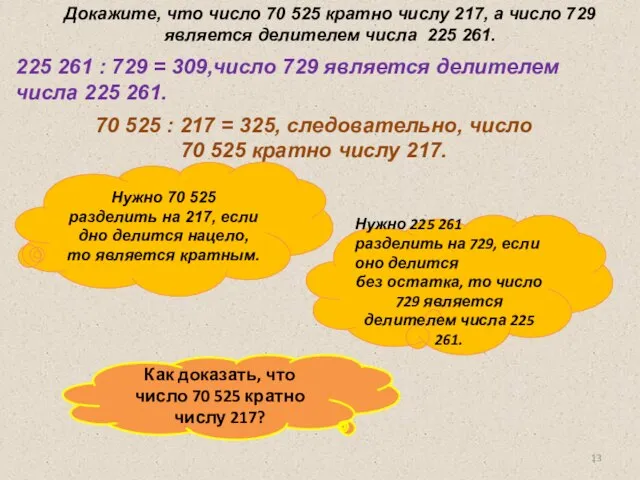 Докажите, что число 70 525 кратно числу 217, а число 729 является делителем числа 225 261.

225 261 : 729 = 309,число 729 является делителем числа 225 261.

70 525 : 217 = 325, следовательно, число 70 525 кратно числу 217.

Нужно 70 525 разделить на 217, если дно делится нацело, то является кратным.

Нужно 225 261 разделить на 729, если оно делится без остатка, то число 729 является делителем числа 225 261.

Как доказать, что число 70 525 кратно числу 217?

13